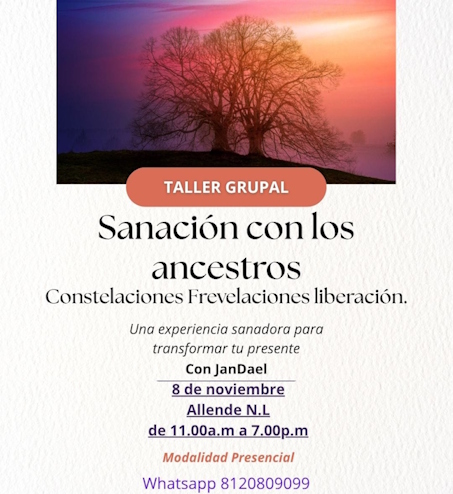 TALLER GRUPAL

Sanación con los ancestros

Constelaciones Frevelaciones liberación.

Una experiencia sanadora para transformar tu presente

Con JanDael

8 de noviembre

Allende N.L

de 11.00a.m a 7.00p.m

Modalidad Presencial

Whatsapp 8120809099